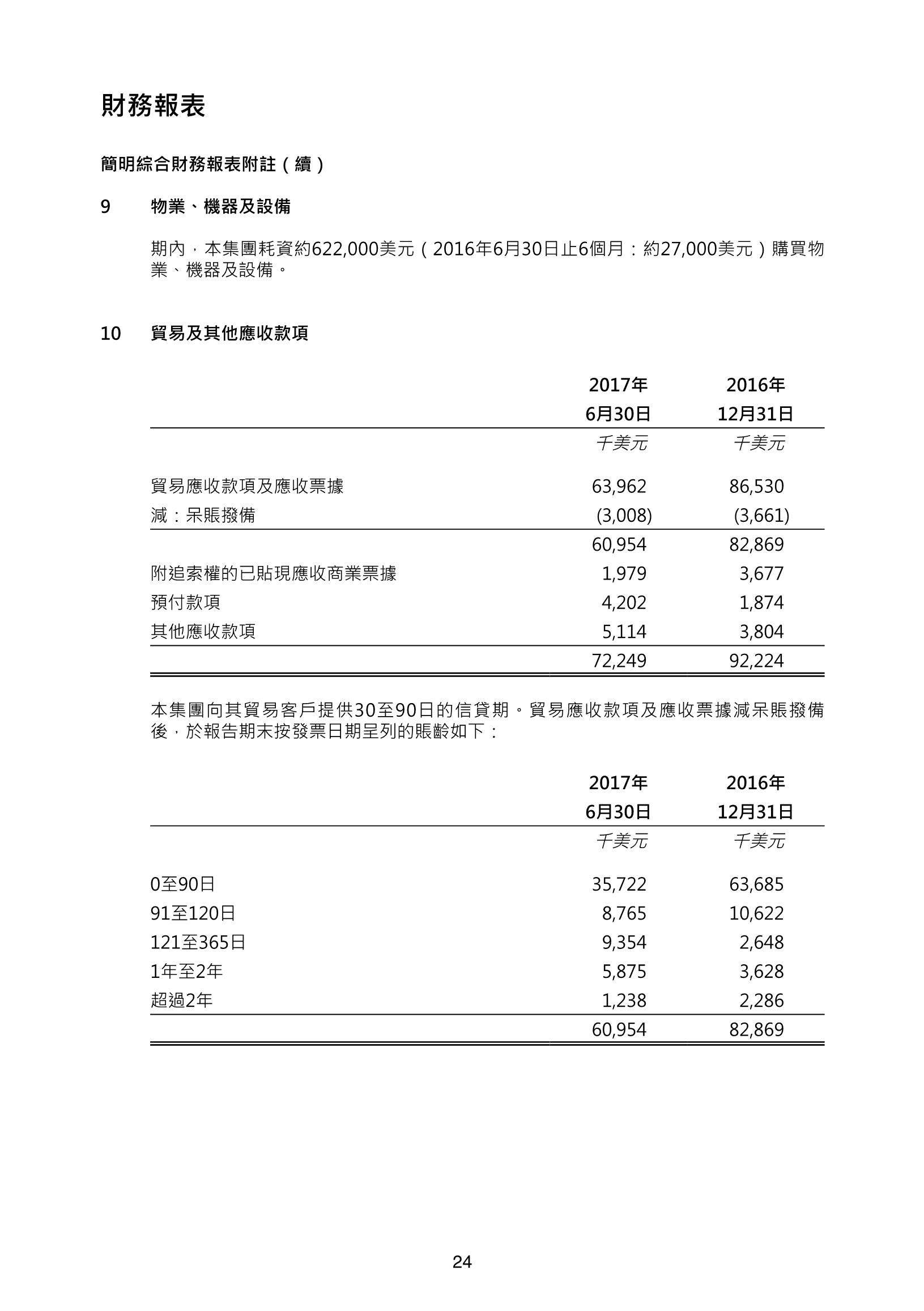 財務報表

簡明綜合財務報表附註（續）

9　物業、機器及設備

期內，本集團耗資約622,000美元（2016年6月30日止6個月：約27,000美元）購買物業、機器及設備。

10　貿易及其他應收款項

| | 2017年 6月30日 | 2016年 12月31日 |
|---|---|---|
| | 千美元 | 千美元 |
| 貿易應收款項及應收票據 | 63,962 | 86,530 |
| 減：呆賬撥備 | (3,008) | (3,661) |
| | 60,954 | 82,869 |
| 附追索權的已貼現應收商業票據 | 1,979 | 3,677 |
| 預付款項 | 4,202 | 1,874 |
| 其他應收款項 | 5,114 | 3,804 |
| | 72,249 | 92,224 |

本集團向其貿易客戶提供30至90日的信貸期。貿易應收款項及應收票據減呆賬撥備後，於報告期末按發票日期呈列的賬齡如下：

| | 2017年 6月30日 | 2016年 12月31日 |
|---|---|---|
| | 千美元 | 千美元 |
| 0至90日 | 35,722 | 63,685 |
| 91至120日 | 8,765 | 10,622 |
| 121至365日 | 9,354 | 2,648 |
| 1年至2年 | 5,875 | 3,628 |
| 超過2年 | 1,238 | 2,286 |
| | 60,954 | 82,869 |

24